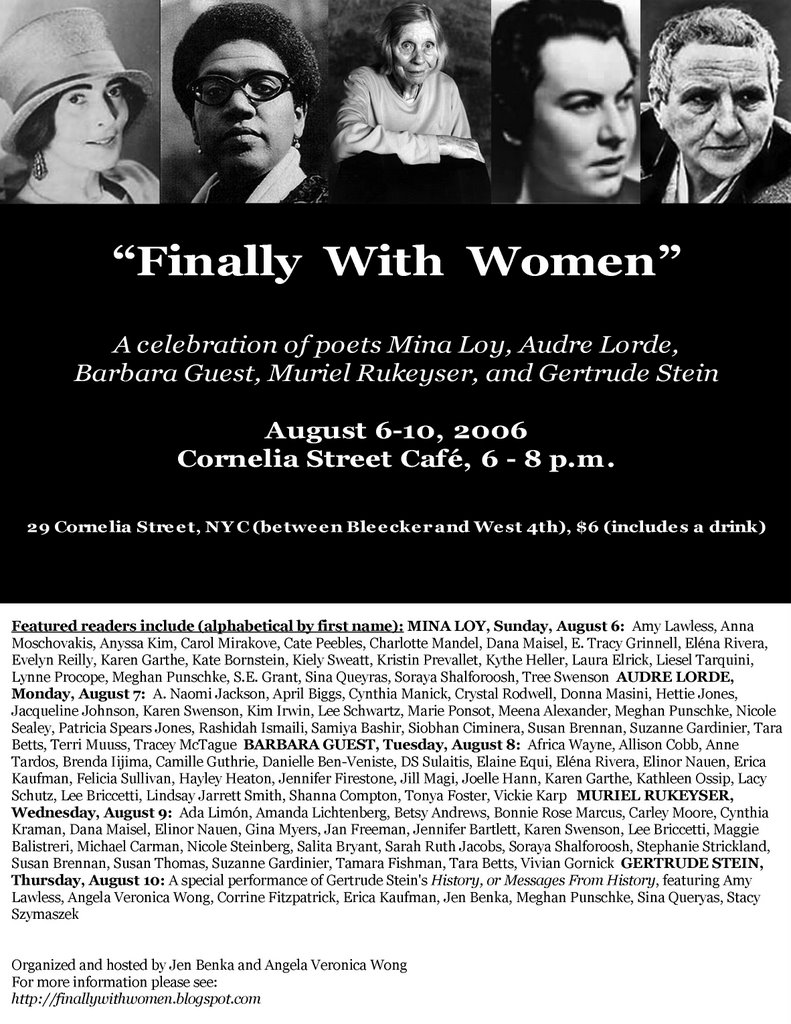 “Finally With Women”

A celebration of poets Mina Loy, Audre Lorde, Barbara Guest, Muriel Rukeyser, and Gertrude Stein

August 6-10, 2006
Cornelia Street Café, 6 - 8 p.m.

29 Cornelia Street, NYC (between Bleecker and West 4th), $6 (includes a drink)

Featured readers include (alphabetical by first name): MINA LOY, Sunday, August 6: Amy Lawless, Anna Moschovakis, Anyssa Kim, Carol Mirakove, Cate Peebles, Charlotte Mandel, Dana Maisel, E. Tracy Grinnell, Eléna Rivera, Evelyn Reilly, Karen Garthe, Kate Bornstein, Kiely Sweatt, Kristin Prevallet, Kythe Heller, Laura Elrick, Liesel Tarquini, Lynne Procope, Meghan Punschke, S.E. Grant, Sina Queyras, Soraya Shalforoosh, Tree Swenson AUDRE LORDE, Monday, August 7: A. Naomi Jackson, April Biggs, Cynthia Manick, Crystal Rodwell, Donna Masini, Hettie Jones, Jacqueline Johnson, Karen Swenson, Kim Irwin, Lee Schwartz, Marie Ponsot, Meena Alexander, Meghan Punschke, Nicole Sealey, Patricia Spears Jones, Rashidah Ismaili, Samiya Bashir, Siobhan Ciminera, Susan Brennan, Suzanne Gardinier, Tara Betts, Terri Muuss, Tracey McTague BARBARA GUEST, Tuesday, August 8: Africa Wayne, Allison Cobb, Anne Tardos, Brenda Iijima, Camille Guthrie, Danielle Ben-Veniste, DS Sulaitis, Elaine Equi, Eléna Rivera, Elinor Nauen, Erica Kaufman, Felicia Sullivan, Hayley Heaton, Jennifer Firestone, Jill Magi, Joelle Hann, Karen Garthe, Kathleen Ossip, Lacy Schutz, Lee Briccetti, Lindsay Jarrett Smith, Shanna Compton, Tonya Foster, Vickie Karp MURIEL RUKEYSER, Wednesday, August 9: Ada Limón, Amanda Lichtenberg, Betsy Andrews, Bonnie Rose Marcus, Carley Moore, Cynthia Kraman, Dana Maisel, Elinor Nauen, Gina Myers, Jan Freeman, Jennifer Bartlett, Karen Swenson, Lee Briccetti, Maggie Balistreri, Michael Carman, Nicole Steinberg, Salita Bryant, Sarah Ruth Jacobs, Soraya Shalforoosh, Stephanie Strickland, Susan Brennan, Susan Thomas, Suzanne Gardinier, Tamara Fishman, Tara Betts, Vivian Gornick GERTRUDE STEIN, Thursday, August 10: A special performance of Gertrude Stein's History, or Messages From History, featuring Amy Lawless, Angela Veronica Wong, Corrine Fitzpatrick, Erica Kaufman, Jen Benka, Meghan Punschke, Sina Queryas, Stacy Szymaszek

Organized and hosted by Jen Benka and Angela Veronica Wong
For more information please see:
http://finallywithwomen.blogspot.com